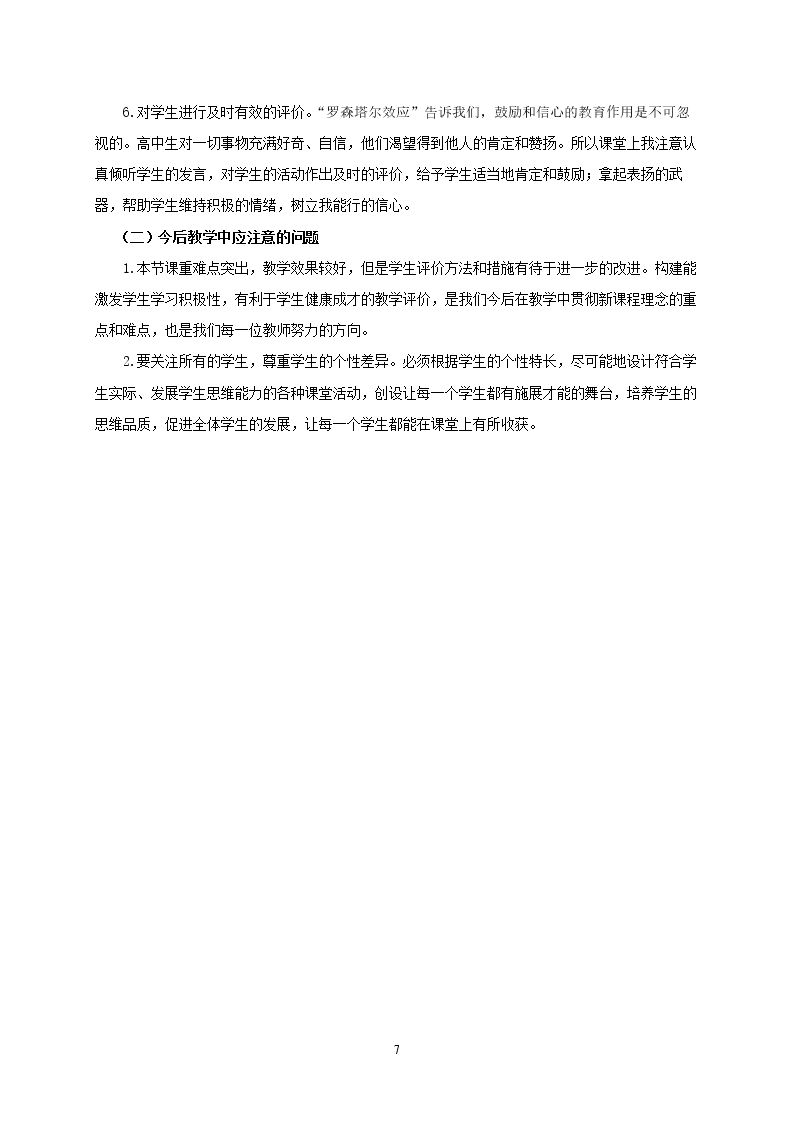 6.对学生进行及时有效的评价。“罗森塔尔效应”告诉我们，鼓励和信心的教育作用是不可忽视的。高中生对一切事物充满好奇、自信，他们渴望得到他人的肯定和赞扬。所以课堂上我注意认真倾听学生的发言，对学生的活动作出及时的评价，给予学生适当地肯定和鼓励；拿起表扬的武器，帮助学生维持积极的情绪，树立我能行的信心。

（二）今后教学中应注意的问题

1.本节课重难点突出，教学效果较好，但是学生评价方法和措施有待于进一步的改进。构建能激发学生学习积极性，有利于学生健康成才的教学评价，是我们今后在教学中贯彻新课程理念的重点和难点，也是我们每一位教师努力的方向。

2.要关注所有的学生，尊重学生的个性差异。必须根据学生的个性特长，尽可能地设计符合学生实际、发展学生思维能力的各种课堂活动，创设让每一个学生都有施展才能的舞台，培养学生的思维品质，促进全体学生的发展，让每一个学生都能在课堂上有所收获。

7